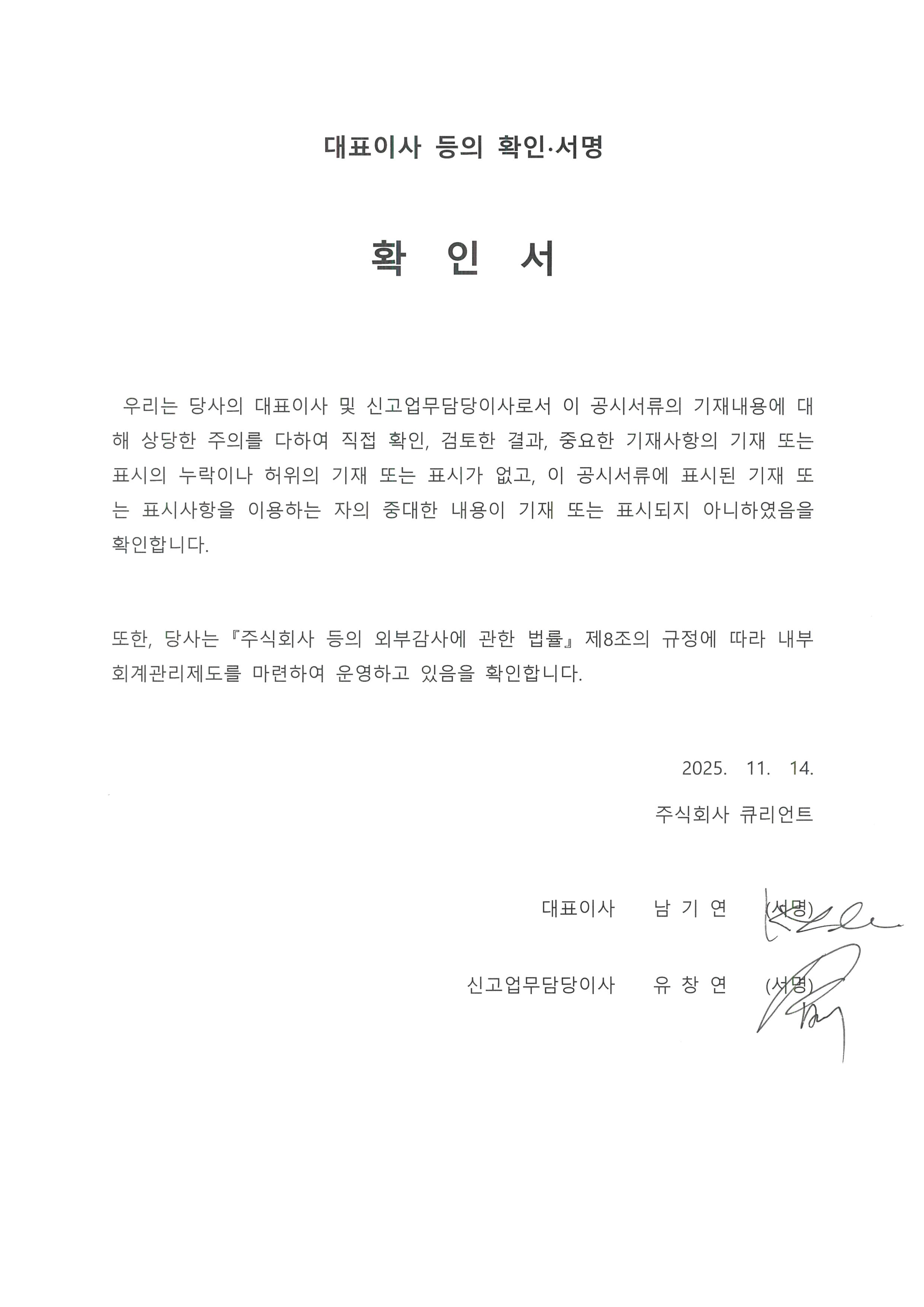 대표이사 등의 확인·서명

확 인 서

우리는 당사의 대표이사 및 신고업무담당이사로서 이 공시서류의 기재내용에 대해 상당한 주의를 다하여 직접 확인, 검토한 결과, 중요한 기재사항의 기재 또는 표시의 누락이나 허위의 기재 또는 표시가 없고, 이 공시서류에 표시된 기재 또는 표시사항을 이용하는 자의 중대한 내용이 기재 또는 표시되지 아니하였음을 확인합니다.

또한, 당사는 『주식회사 등의 외부감사에 관한 법률』 제8조의 규정에 따라 내부회계관리제도를 마련하여 운영하고 있음을 확인합니다.

2025. 11. 14.

주식회사 큐리언트

대표이사 남 기 연 (서명)

신고업무담당이사 유 창 연 (서명)